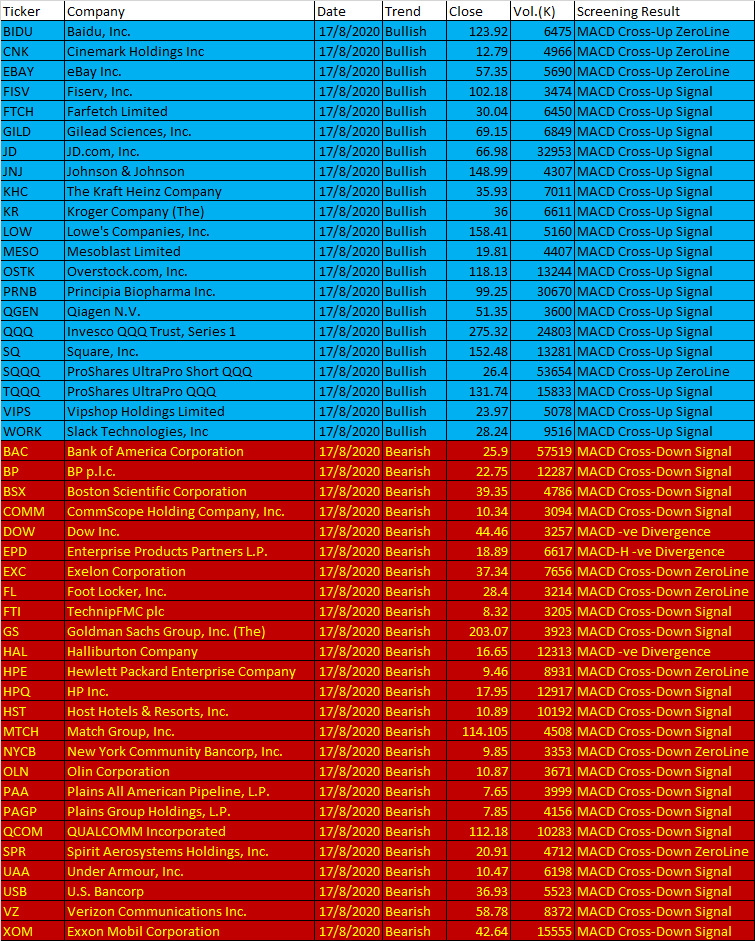 | Ticker | Company | Date | Trend | Close | Vol.(K) | Screening Result |
|---|---|---|---|---|---|---|
| BIDU | Baidu, Inc. | 17/8/2020 | Bullish | 123.92 | 6475 | MACD Cross-Up ZeroLine |
| CNK | Cinemark Holdings Inc | 17/8/2020 | Bullish | 12.79 | 4966 | MACD Cross-Up ZeroLine |
| EBAY | eBay Inc. | 17/8/2020 | Bullish | 57.35 | 5690 | MACD Cross-Up ZeroLine |
| FISV | Fiserv, Inc. | 17/8/2020 | Bullish | 102.18 | 3474 | MACD Cross-Up Signal |
| FTCH | Farfetch Limited | 17/8/2020 | Bullish | 30.04 | 6450 | MACD Cross-Up Signal |
| GILD | Gilead Sciences, Inc. | 17/8/2020 | Bullish | 69.15 | 6849 | MACD Cross-Up Signal |
| JD | JD.com, Inc. | 17/8/2020 | Bullish | 66.98 | 32953 | MACD Cross-Up Signal |
| JNJ | Johnson & Johnson | 17/8/2020 | Bullish | 148.99 | 4307 | MACD Cross-Up Signal |
| KHC | The Kraft Heinz Company | 17/8/2020 | Bullish | 35.93 | 7011 | MACD Cross-Up Signal |
| KR | Kroger Company (The) | 17/8/2020 | Bullish | 36 | 6611 | MACD Cross-Up Signal |
| LOW | Lowe's Companies, Inc. | 17/8/2020 | Bullish | 158.41 | 5160 | MACD Cross-Up Signal |
| MESO | Mesoblast Limited | 17/8/2020 | Bullish | 19.81 | 4407 | MACD Cross-Up Signal |
| OSTK | Overstock.com, Inc. | 17/8/2020 | Bullish | 118.13 | 13244 | MACD Cross-Up Signal |
| PRNB | Principia Biopharma Inc. | 17/8/2020 | Bullish | 99.25 | 30670 | MACD Cross-Up Signal |
| QGEN | Qiagen N.V. | 17/8/2020 | Bullish | 51.35 | 3600 | MACD Cross-Up Signal |
| QQQ | Invesco QQQ Trust, Series 1 | 17/8/2020 | Bullish | 275.32 | 24803 | MACD Cross-Up Signal |
| SQ | Square, Inc. | 17/8/2020 | Bullish | 152.48 | 13281 | MACD Cross-Up Signal |
| SQQQ | ProShares UltraPro Short QQQ | 17/8/2020 | Bullish | 26.4 | 53654 | MACD Cross-Up ZeroLine |
| TQQQ | ProShares UltraPro QQQ | 17/8/2020 | Bullish | 131.74 | 15833 | MACD Cross-Up Signal |
| VIPS | Vipshop Holdings Limited | 17/8/2020 | Bullish | 23.97 | 5078 | MACD Cross-Up Signal |
| WORK | Slack Technologies, Inc | 17/8/2020 | Bullish | 28.24 | 9516 | MACD Cross-Up Signal |
| BAC | Bank of America Corporation | 17/8/2020 | Bearish | 25.9 | 57519 | MACD Cross-Down Signal |
| BP | BP p.l.c. | 17/8/2020 | Bearish | 22.75 | 12287 | MACD Cross-Down Signal |
| BSX | Boston Scientific Corporation | 17/8/2020 | Bearish | 39.35 | 4786 | MACD Cross-Down Signal |
| COMM | CommScope Holding Company, Inc. | 17/8/2020 | Bearish | 10.34 | 3094 | MACD Cross-Down Signal |
| DOW | Dow Inc. | 17/8/2020 | Bearish | 44.46 | 3257 | MACD -ve Divergence |
| EPD | Enterprise Products Partners L.P. | 17/8/2020 | Bearish | 18.89 | 6617 | MACD-H -ve Divergence |
| EXC | Exelon Corporation | 17/8/2020 | Bearish | 37.34 | 7656 | MACD Cross-Down ZeroLine |
| FL | Foot Locker, Inc. | 17/8/2020 | Bearish | 28.4 | 3214 | MACD Cross-Down ZeroLine |
| FTI | TechnipFMC plc | 17/8/2020 | Bearish | 8.32 | 3205 | MACD Cross-Down Signal |
| GS | Goldman Sachs Group, Inc. (The) | 17/8/2020 | Bearish | 203.07 | 3923 | MACD Cross-Down Signal |
| HAL | Halliburton Company | 17/8/2020 | Bearish | 16.65 | 12313 | MACD -ve Divergence |
| HPE | Hewlett Packard Enterprise Company | 17/8/2020 | Bearish | 9.46 | 8931 | MACD Cross-Down ZeroLine |
| HPQ | HP Inc. | 17/8/2020 | Bearish | 17.95 | 12917 | MACD Cross-Down Signal |
| HST | Host Hotels & Resorts, Inc. | 17/8/2020 | Bearish | 10.89 | 10192 | MACD Cross-Down Signal |
| MTCH | Match Group, Inc. | 17/8/2020 | Bearish | 114.105 | 4508 | MACD Cross-Down Signal |
| NYCB | New York Community Bancorp, Inc. | 17/8/2020 | Bearish | 9.85 | 3353 | MACD Cross-Down ZeroLine |
| OLN | Olin Corporation | 17/8/2020 | Bearish | 10.87 | 3671 | MACD Cross-Down Signal |
| PAA | Plains All American Pipeline, L.P. | 17/8/2020 | Bearish | 7.65 | 3999 | MACD Cross-Down Signal |
| PAGP | Plains Group Holdings, L.P. | 17/8/2020 | Bearish | 7.85 | 4156 | MACD Cross-Down Signal |
| QCOM | QUALCOMM Incorporated | 17/8/2020 | Bearish | 112.18 | 10283 | MACD Cross-Down Signal |
| SPR | Spirit Aerosystems Holdings, Inc. | 17/8/2020 | Bearish | 20.91 | 4712 | MACD Cross-Down ZeroLine |
| UAA | Under Armour, Inc. | 17/8/2020 | Bearish | 10.47 | 6198 | MACD Cross-Down Signal |
| USB | U.S. Bancorp | 17/8/2020 | Bearish | 36.93 | 5523 | MACD Cross-Down Signal |
| VZ | Verizon Communications Inc. | 17/8/2020 | Bearish | 58.78 | 8372 | MACD Cross-Down Signal |
| XOM | Exxon Mobil Corporation | 17/8/2020 | Bearish | 42.64 | 15555 | MACD Cross-Down Signal |